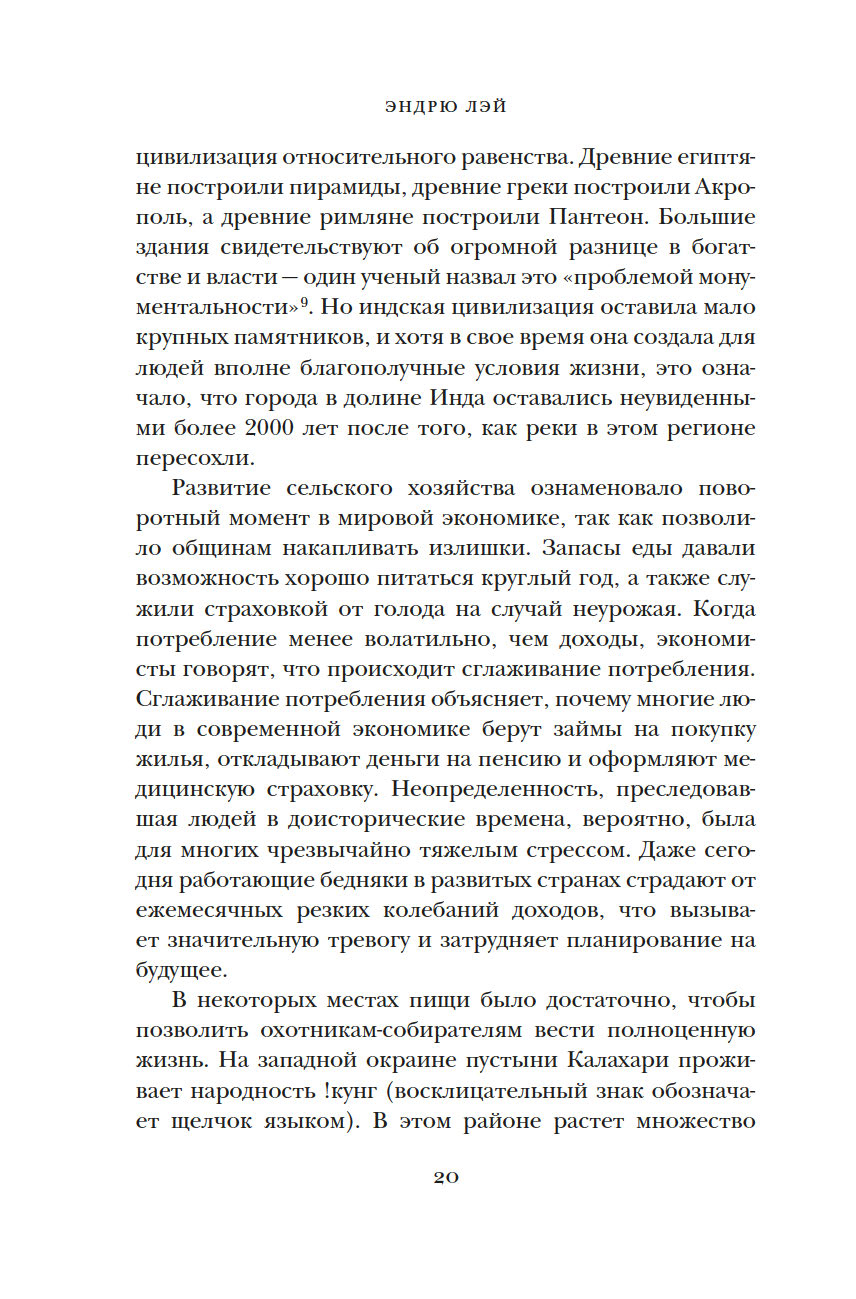 ЭНДРЮ ЛЭЙ

цивилизация относительного равенства. Древние египтяне построили пирамиды, древние греки построили Акрополь, а древние римляне построили Пантеон. Большие здания свидетельствуют об огромной разнице в богатстве и власти — один ученый назвал это «проблемой монументальности»$^9$. Но индская цивилизация оставила мало крупных памятников, и хотя в свое время она создала для людей вполне благополучные условия жизни, это означало, что города в долине Инда оставались неувиденными более 2000 лет после того, как реки в этом регионе пересохли.

Развитие сельского хозяйства ознаменовало поворотный момент в мировой экономике, так как позволило общинам накапливать излишки. Запасы еды давали возможность хорошо питаться круглый год, а также служили страховкой от голода на случай неурожая. Когда потребление менее волатильно, чем доходы, экономисты говорят, что происходит сглаживание потребления. Сглаживание потребления объясняет, почему многие люди в современной экономике берут займы на покупку жилья, откладывают деньги на пенсию и оформляют медицинскую страховку. Неопределенность, преследовавшая людей в доисторические времена, вероятно, была для многих чрезвычайно тяжелым стрессом. Даже сегодня работающие бедняки в развитых странах страдают от ежемесячных резких колебаний доходов, что вызывает значительную тревогу и затрудняет планирование на будущее.

В некоторых местах пищи было достаточно, чтобы позволить охотникам-собирателям вести полноценную жизнь. На западной окраине пустыни Калахари проживает народность !кунг (восклицательный знак обозначает щелчок языком). В этом районе растет множество

20